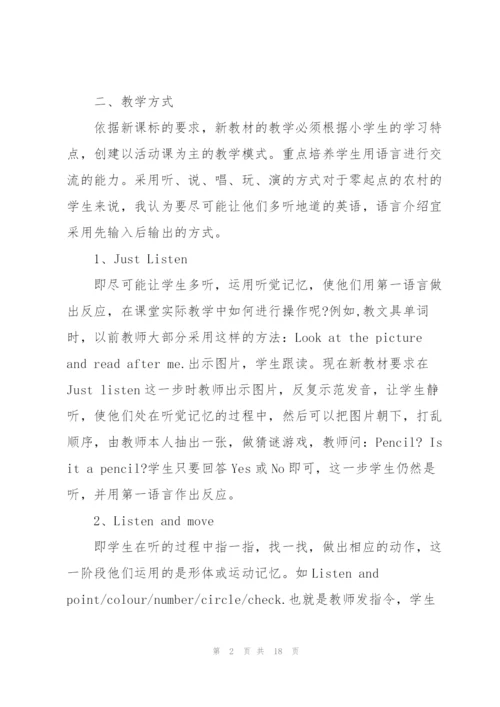 二、教学方式

依据新课标的要求，新教材的教学必须根据小学生的学习特点，创建以活动课为主的教学模式。重点培养学生用语言进行交流的能力。采用听、说、唱、玩、演的方式对于零起点的农村的学生来说，我认为要尽可能让他们多听地道的英语，语言介绍宜采用先输入后输出的方式。

1、Just Listen

即尽可能让学生多听，运用听觉记忆，使他们用第一语言做出反应，在课堂实际教学中如何进行操作呢?例如,教文具单词时，以前教师大部分采用这样的方法：Look at the picture and read after me.出示图片，学生跟读。现在新教材要求在Just listen这一步时教师出示图片，反复示范发音，让学生静听，使他们处在听觉记忆的过程中，然后可以把图片朝下，打乱顺序，由教师本人抽出一张，做猜谜游戏，教师问：Pencil? Is it a pencil?学生只要回答Yes或No即可，这一步学生仍然是听，并用第一语言作出反应。

2、Listen and move

即学生在听的过程中指一指，找一找，做出相应的动作，这一阶段他们运用的是形体或运动记忆。如Listen and point/colour/number/circle/check.也就是教师发指令，学生

第 2 页 共 18 页